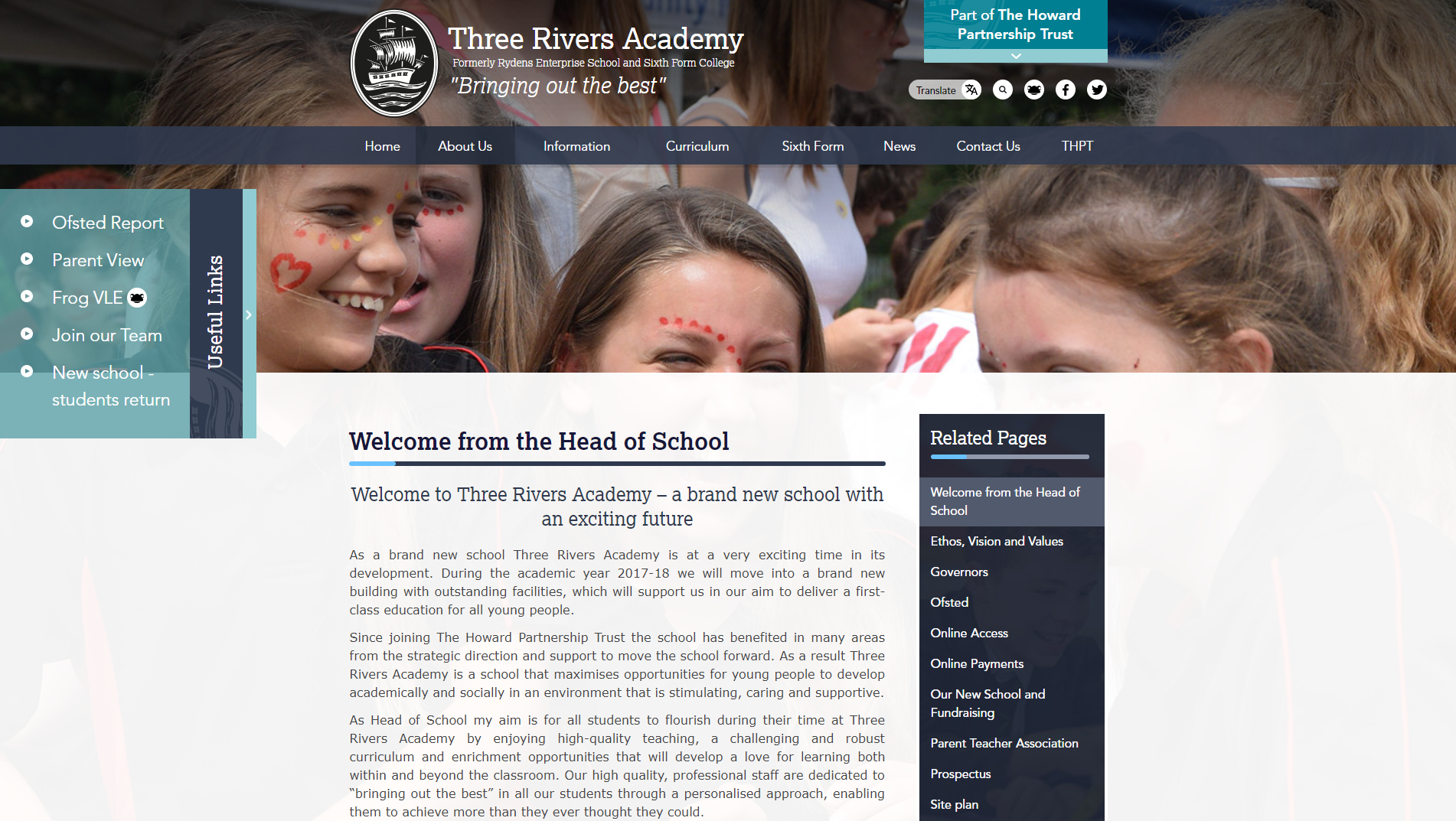 Three Rivers Academy
Formerly Rydens Enterprise School and Sixth Form College
"Bringing out the best"

Part of The Howard Partnership Trust

Translate

Home
About Us
Information
Curriculum
Sixth Form
News
Contact Us
THPT

Ofsted Report
Parent View
Frog VLE
Join our Team
New school - students return

Useful Links

Welcome from the Head of School

Welcome to Three Rivers Academy – a brand new school with an exciting future

As a brand new school Three Rivers Academy is at a very exciting time in its development. During the academic year 2017-18 we will move into a brand new building with outstanding facilities, which will support us in our aim to deliver a first-class education for all young people.

Since joining The Howard Partnership Trust the school has benefited in many areas from the strategic direction and support to move the school forward. As a result Three Rivers Academy is a school that maximises opportunities for young people to develop academically and socially in an environment that is stimulating, caring and supportive.

As Head of School my aim is for all students to flourish during their time at Three Rivers Academy by enjoying high-quality teaching, a challenging and robust curriculum and enrichment opportunities that will develop a love for learning both within and beyond the classroom. Our high quality, professional staff are dedicated to "bringing out the best" in all our students through a personalised approach, enabling them to achieve more than they ever thought they could.

Related Pages

Welcome from the Head of School
Ethos, Vision and Values
Governors
Ofsted
Online Access
Online Payments
Our New School and Fundraising
Parent Teacher Association
Prospectus
Site plan